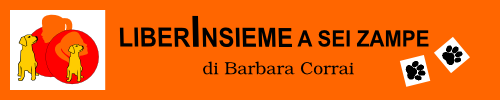 LIBERINSIEME A SEI ZAMPE

di Barbara Corrai